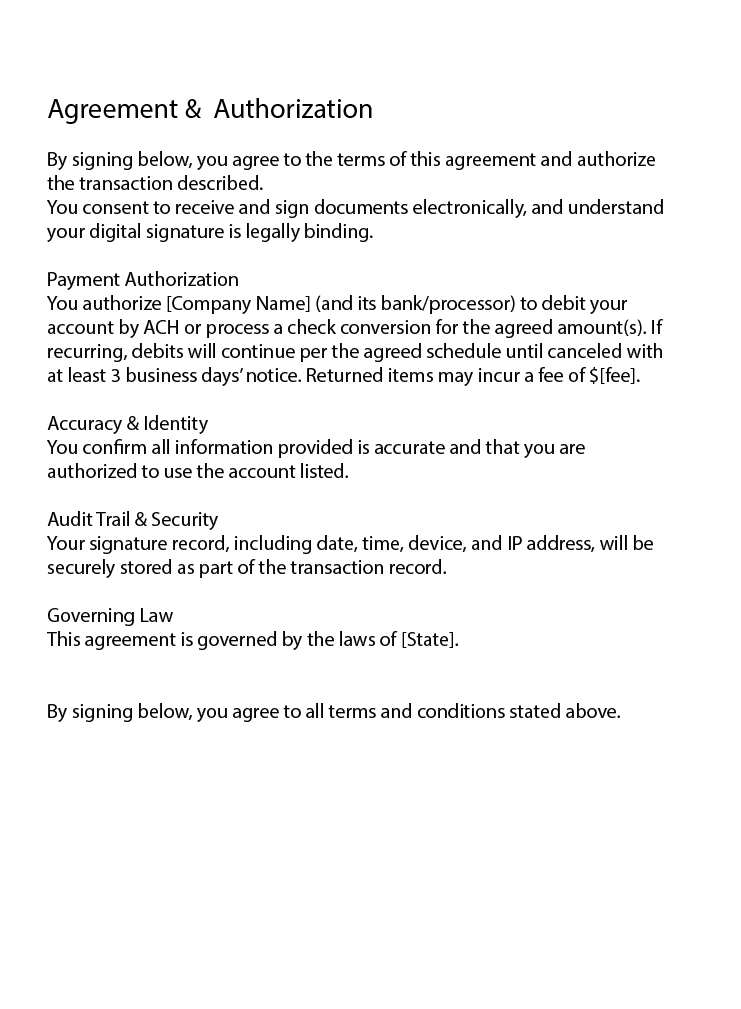 Agreement &  Authorization

By signing below, you agree to the terms of this agreement and authorize the transaction described.
You consent to receive and sign documents electronically, and understand your digital signature is legally binding.

Payment Authorization
You authorize [Company Name] (and its bank/processor) to debit your account by ACH or process a check conversion for the agreed amount(s). If recurring, debits will continue per the agreed schedule until canceled with at least 3 business days' notice. Returned items may incur a fee of $[fee].

Accuracy & Identity
You confirm all information provided is accurate and that you are authorized to use the account listed.

Audit Trail & Security
Your signature record, including date, time, device, and IP address, will be securely stored as part of the transaction record.

Governing Law
This agreement is governed by the laws of [State].

By signing below, you agree to all terms and conditions stated above.